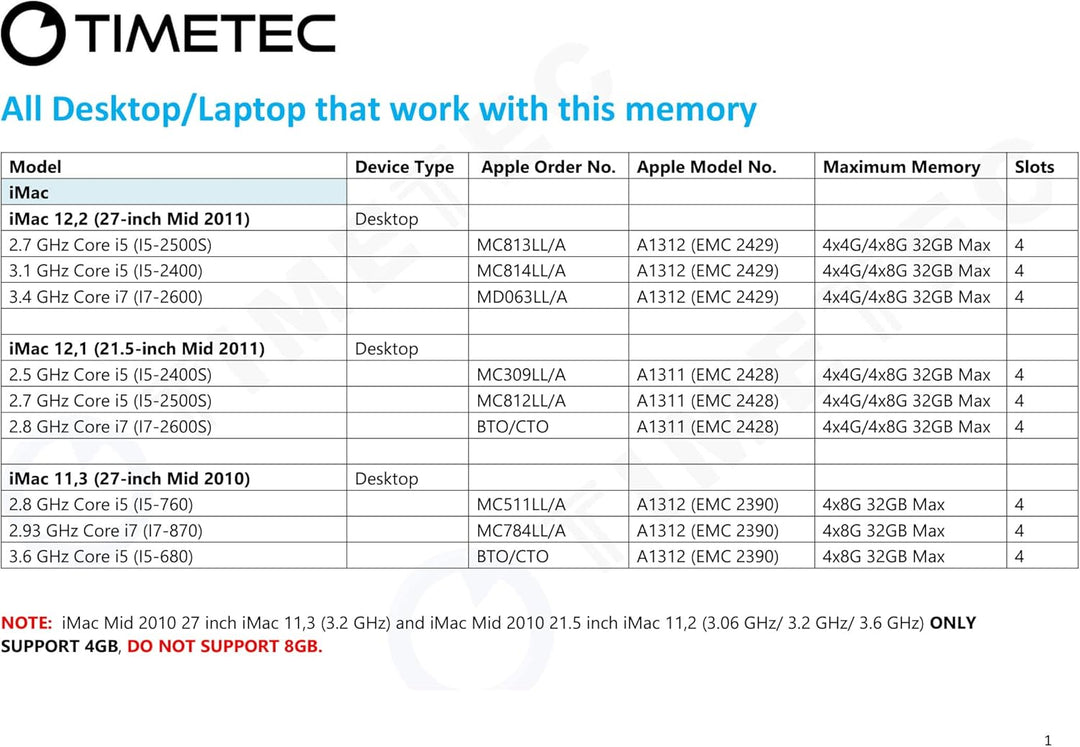 TIMETEC

All Desktop/Laptop that work with this memory

| Model | Device Type | Apple Order No. | Apple Model No. | Maximum Memory | Slots |
|---|---|---|---|---|---|
| iMac | | | | | |
| iMac 12,2 (27-inch Mid 2011) | Desktop | | | | |
| 2.7 GHz Core i5 (I5-2500S) | | MC813LL/A | A1312 (EMC 2429) | 4x4G/4x8G 32GB Max | 4 |
| 3.1 GHz Core i5 (I5-2400) | | MC814LL/A | A1312 (EMC 2429) | 4x4G/4x8G 32GB Max | 4 |
| 3.4 GHz Core i7 (I7-2600) | | MD063LL/A | A1312 (EMC 2429) | 4x4G/4x8G 32GB Max | 4 |
| | | | | | |
| iMac 12,1 (21.5-inch Mid 2011) | Desktop | | | | |
| 2.5 GHz Core i5 (I5-2400S) | | MC309LL/A | A1311 (EMC 2428) | 4x4G/4x8G 32GB Max | 4 |
| 2.7 GHz Core i5 (I5-2500S) | | MC812LL/A | A1311 (EMC 2428) | 4x4G/4x8G 32GB Max | 4 |
| 2.8 GHz Core i7 (I7-2600S) | | BTO/CTO | A1311 (EMC 2428) | 4x4G/4x8G 32GB Max | 4 |
| | | | | | |
| iMac 11,3 (27-inch Mid 2010) | Desktop | | | | |
| 2.8 GHz Core i5 (I5-760) | | MC511LL/A | A1312 (EMC 2390) | 4x8G 32GB Max | 4 |
| 2.93 GHz Core i7 (I7-870) | | MC784LL/A | A1312 (EMC 2390) | 4x8G 32GB Max | 4 |
| 3.6 GHz Core i5 (I5-680) | | BTO/CTO | A1312 (EMC 2390) | 4x8G 32GB Max | 4 |

NOTE: iMac Mid 2010 27 inch iMac 11,3 (3.2 GHz) and iMac Mid 2010 21.5 inch iMac 11,2 (3.06 GHz/ 3.2 GHz/ 3.6 GHz) ONLY SUPPORT 4GB, DO NOT SUPPORT 8GB.

1